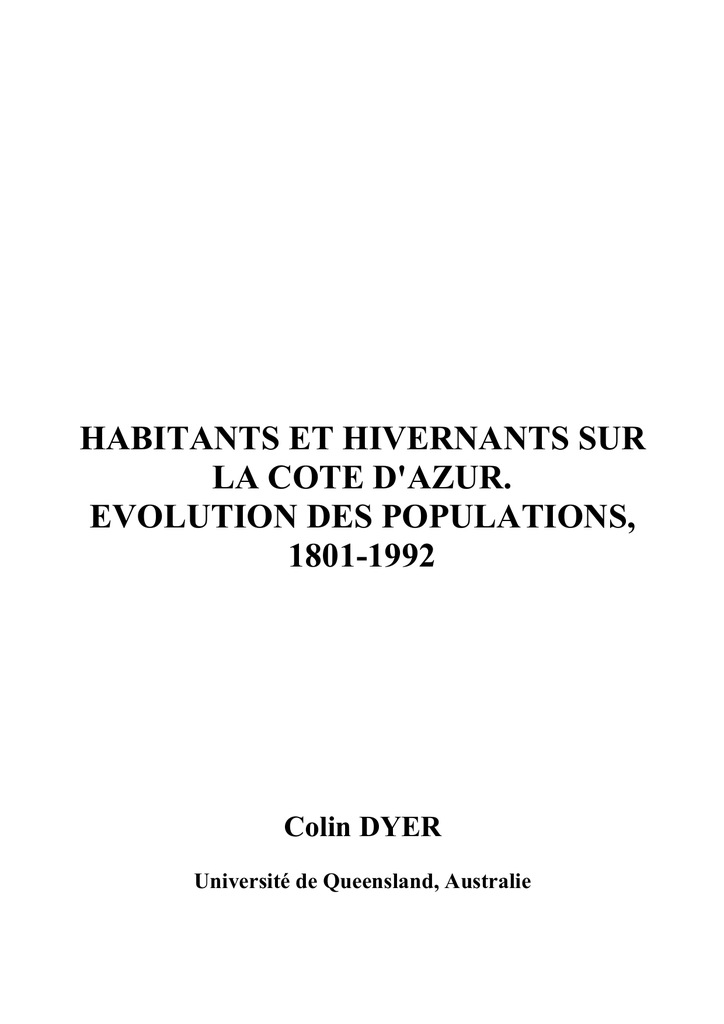 HABITANTS ET HIVERNANTS SUR LA COTE D'AZUR.
EVOLUTION DES POPULATIONS, 1801-1992

Colin DYER

Université de Queensland, Australie